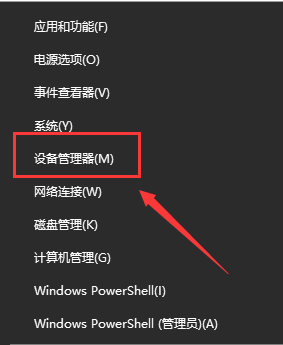 应用和功能(F)

电源选项(O)

事件查看器(V)

系统(Y)

设备管理器(M)

网络连接(W)

磁盘管理(K)

计算机管理(G)

Windows PowerShell(I)

Windows PowerShell (管理员)(A)